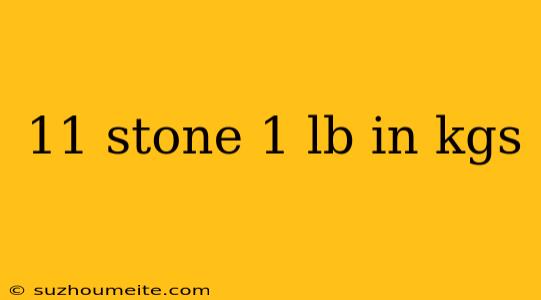 11 stone 1 lb in kgs

© suzhoumeite.com